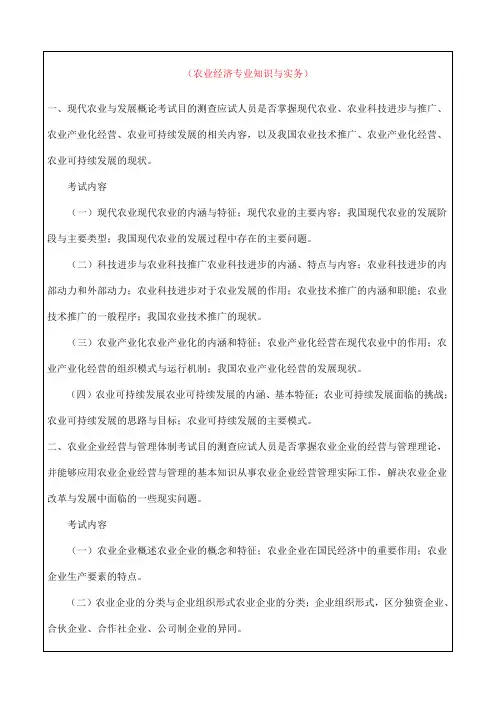 （农业经济专业知识与实务）

一、现代农业与发展概论考试目的测查应试人员是否掌握现代农业、农业科技进步与推广、农业产业化经营、农业可持续发展的相关内容，以及我国农业技术推广、农业产业化经营、农业可持续发展的现状。

考试内容

（一）现代农业现代农业的内涵与特征；现代农业的主要内容；我国现代农业的发展阶段与主要类型；我国现代农业的发展过程中存在的主要问题。

（二）科技进步与农业科技推广农业科技进步的内涵、特点与内容；农业科技进步的内部动力和外部动力；农业科技进步对于农业发展的作用；农业技术推广的内涵和职能；农业技术推广的一般程序；我国农业技术推广的现状。

（三）农业产业化农业产业化的内涵和特征；农业产业化经营在现代农业中的作用；农业产业化经营的组织模式与运行机制；我国农业产业化经营的发展现状。

（四）农业可持续发展农业可持续发展的内涵、基本特征；农业可持续发展面临的挑战；农业可持续发展的思路与目标；农业可持续发展的主要模式。

二、农业企业经营与管理体制考试目的测查应试人员是否掌握农业企业的经营与管理理论，并能够应用农业企业经营与管理的基本知识从事农业企业经营管理实际工作，解决农业企业改革与发展中面临的一些现实问题。

考试内容

（一）农业企业概述农业企业的概念和特征；农业企业在国民经济中的重要作用；农业企业生产要素的特点。

（二）农业企业的分类与企业组织形式农业企业的分类；企业组织形式，区分独资企业、合伙企业、合作社企业、公司制企业的异同。